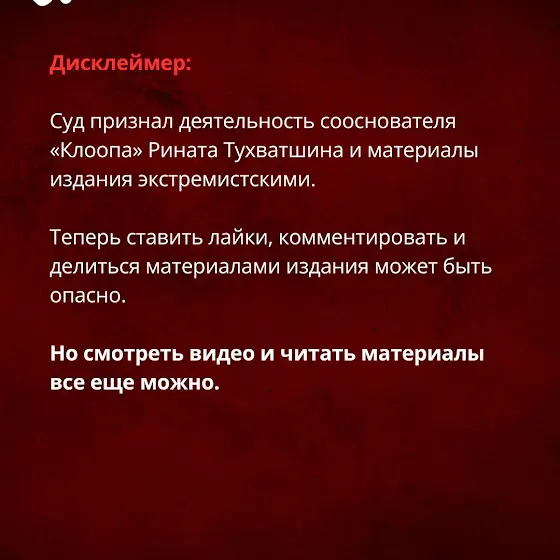 Дисклеймер:

Суд признал деятельность сооснователя «Клоопа» Рината Тухватшина и материалы издания экстремистскими.

Теперь ставить лайки, комментировать и делиться материалами издания может быть опасно.

Но смотреть видео и читать материалы все еще можно.